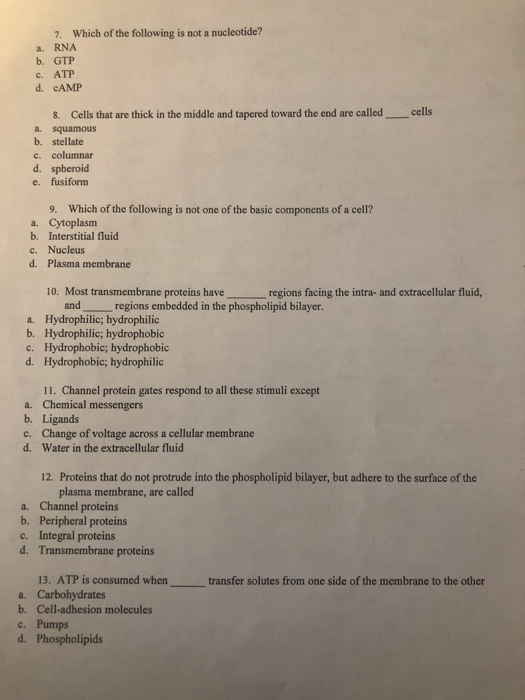 7. Which of the following is not a nucleotide?
a. RNA
b. GTP
c. ATP
d. cAMP

8. Cells that are thick in the middle and tapered toward the end are called ____ cells
a. squamous
b. stellate
c. columnar
d. spheroid
e. fusiform

9. Which of the following is not one of the basic components of a cell?
a. Cytoplasm
b. Interstitial fluid
c. Nucleus
d. Plasma membrane

10. Most transmembrane proteins have _______ regions facing the intra- and extracellular fluid, and _____ regions embedded in the phospholipid bilayer.
a. Hydrophilic; hydrophilic
b. Hydrophilic; hydrophobic
c. Hydrophobic; hydrophobic
d. Hydrophobic; hydrophilic

11. Channel protein gates respond to all these stimuli except
a. Chemical messengers
b. Ligands
c. Change of voltage across a cellular membrane
d. Water in the extracellular fluid

12. Proteins that do not protrude into the phospholipid bilayer, but adhere to the surface of the plasma membrane, are called
a. Channel proteins
b. Peripheral proteins
c. Integral proteins
d. Transmembrane proteins

13. ATP is consumed when ______ transfer solutes from one side of the membrane to the other
a. Carbohydrates
b. Cell-adhesion molecules
c. Pumps
d. Phospholipids